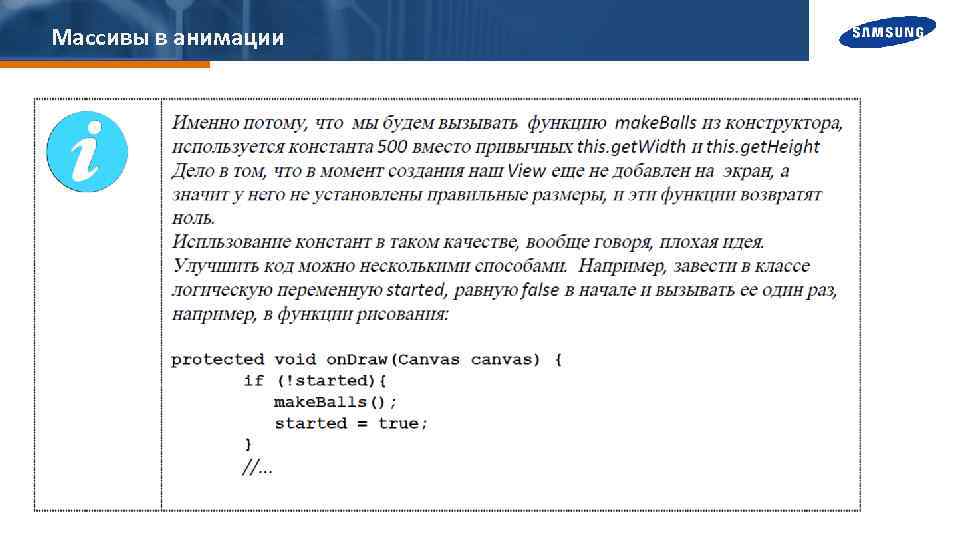 Массивы в анимации

SAMSUNG

i

Именно потому, что мы будем вызывать функцию makeBalls из конструктора, используется константа 500 вместо привычных this.getWidth и this.getHeight Дело в том, что в момент создания наш View еще не добавлен на экран, а значит у него не установлены правильные размеры, и эти функции возвратят ноль.
Испльзование констант в таком качестве, вообще говоря, плохая идея. Улучшить код можно несколькими способами. Например, завести в классе логическую переменную started, равную false в начале и вызывать ее один раз, например, в функции рисования:

protected void onDraw(Canvas canvas) {
if (!started){
makeBalls();
started = true;
}
//...